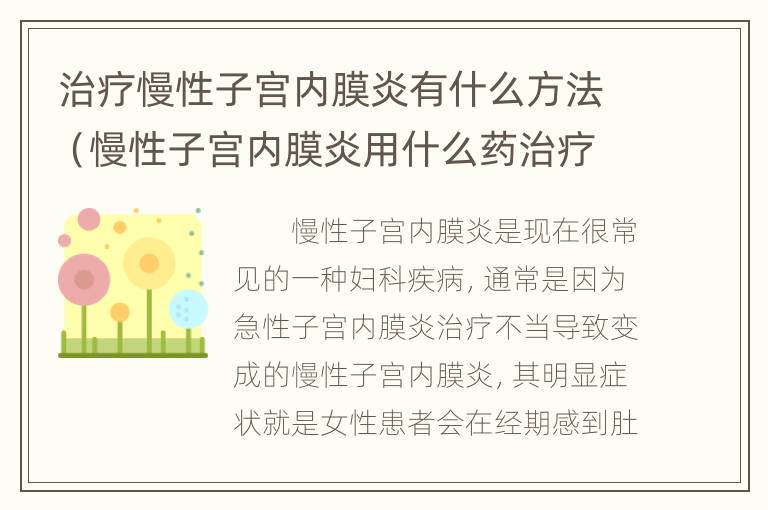 治疗慢性子宫内膜炎有什么方法（慢性子宫内膜炎用什么药治疗

慢性子宫内膜炎是现在很常见的一种妇科疾病，通常是因为急性子宫内膜炎治疗不当导致变成的慢性子宫内膜炎，其明显症状就是女性患者会在经期感到肚